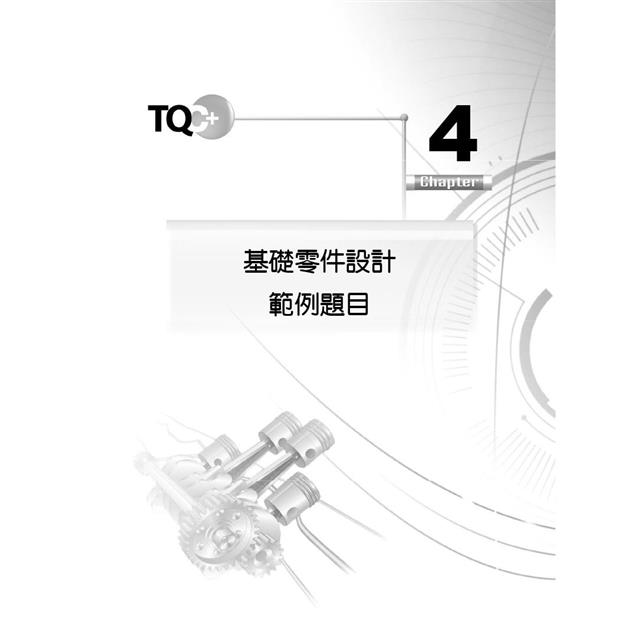 TQC+

4
Chapter

基礎零件設計
範例題目